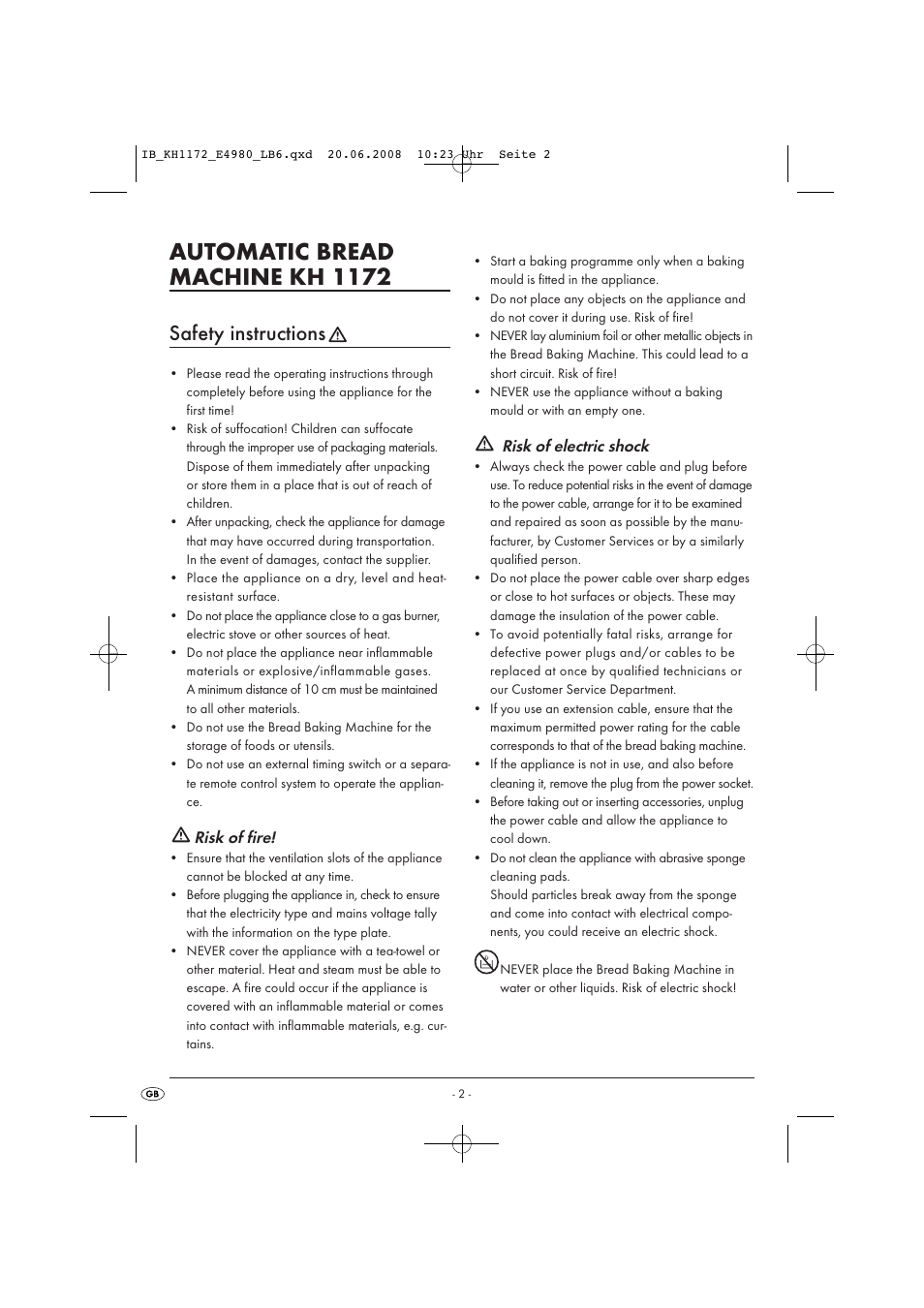 IB_KH1172_E4980_LB6.qxd 20.06.2008 10:23 Uhr Seite 2

AUTOMATIC BREAD MACHINE KH 1172

Safety instructions

• Please read the operating instructions through completely before using the appliance for the first time!
• Risk of suffocation! Children can suffocate through the improper use of packaging materials. Dispose of them immediately after unpacking or store them in a place that is out of reach of children.
• After unpacking, check the appliance for damage that may have occurred during transportation. In the event of damages, contact the supplier.
• Place the appliance on a dry, level and heat-resistant surface.
• Do not place the appliance close to a gas burner, electric stove or other sources of heat.
• Do not place the appliance near inflammable materials or explosive/inflammable gases. A minimum distance of 10 cm must be maintained to all other materials.
• Do not use the Bread Baking Machine for the storage of foods or utensils.
• Do not use an external timing switch or a separate remote control system to operate the appliance.

Risk of fire!
• Ensure that the ventilation slots of the appliance cannot be blocked at any time.
• Before plugging the appliance in, check to ensure that the electricity type and mains voltage tally with the information on the type plate.
• NEVER cover the appliance with a tea-towel or other material. Heat and steam must be able to escape. A fire could occur if the appliance is covered with an inflammable material or comes into contact with inflammable materials, e.g. curtains.

• Start a baking programme only when a baking mould is fitted in the appliance.
• Do not place any objects on the appliance and do not cover it during use. Risk of fire!
• NEVER lay aluminium foil or other metallic objects in the Bread Baking Machine. This could lead to a short circuit. Risk of fire!
• NEVER use the appliance without a baking mould or with an empty one.

Risk of electric shock
• Always check the power cable and plug before use. To reduce potential risks in the event of damage to the power cable, arrange for it to be examined and repaired as soon as possible by the manufacturer, by Customer Services or by a similarly qualified person.
• Do not place the power cable over sharp edges or close to hot surfaces or objects. These may damage the insulation of the power cable.
• To avoid potentially fatal risks, arrange for defective power plugs and/or cables to be replaced at once by qualified technicians or our Customer Service Department.
• If you use an extension cable, ensure that the maximum permitted power rating for the cable corresponds to that of the bread baking machine.
• If the appliance is not in use, and also before cleaning it, remove the plug from the power socket.
• Before taking out or inserting accessories, unplug the power cable and allow the appliance to cool down.
• Do not clean the appliance with abrasive sponge cleaning pads.
Should particles break away from the sponge and come into contact with electrical components, you could receive an electric shock.

NEVER place the Bread Baking Machine in water or other liquids. Risk of electric shock!

GB

- 2 -